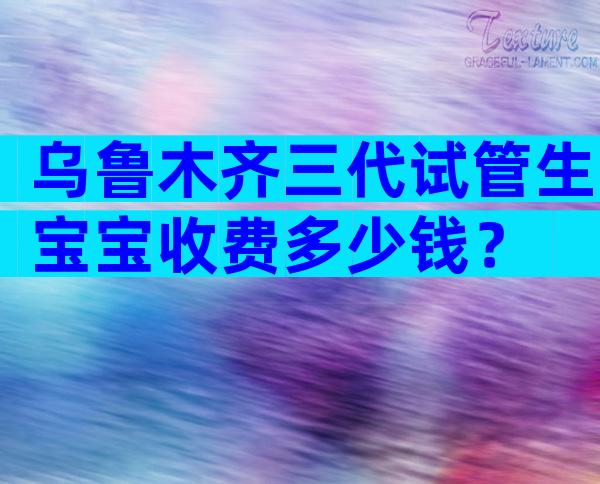 Texture
GRACEFUL-LAMENT.COM

乌鲁木齐三代试管生宝宝收费多少钱？